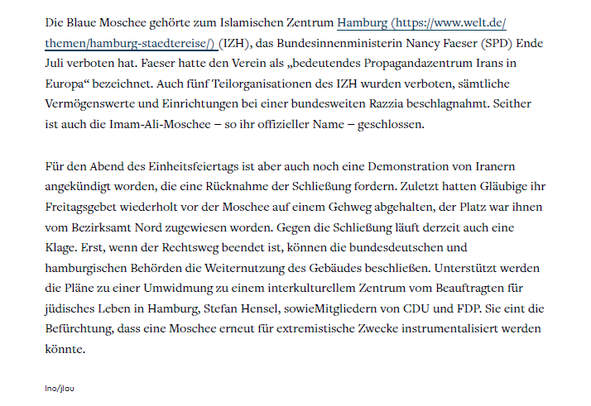 Die Blaue Moschee gehörte zum Islamischen Zentrum Hamburg (https://www.welt.de/themen/hamburg-staedtereise/) (IZH), das Bundesinnenministerin Nancy Faeser (SPD) Ende Juli verboten hat. Faeser hatte den Verein als „bedeutendes Propagandazentrum Irans in Europa“ bezeichnet. Auch fünf Teilorganisationen des IZH wurden verboten, sämtliche Vermögenswerte und Einrichtungen bei einer bundesweiten Razzia beschlagnahmt. Seither ist auch die Imam-Ali-Moschee – so ihr offizieller Name – geschlossen.

Für den Abend des Einheitsfeiertags ist aber auch noch eine Demonstration von Iranern angekündigt worden, die eine Rücknahme der Schließung fordern. Zuletzt hatten Gläubige ihr Freitagsgebet wiederholt vor der Moschee auf einem Gehweg abgehalten, der Platz war ihnen vom Bezirksamt Nord zugewiesen worden. Gegen die Schließung läuft derzeit auch eine Klage. Erst, wenn der Rechtsweg beendet ist, können die bundesdeutschen und hamburgischen Behörden die Weiternutzung des Gebäudes beschließen. Unterstützt werden die Pläne zu einer Umwidmung zu einem interkulturellem Zentrum vom Beauftragten für jüdisches Leben in Hamburg, Stefan Hensel, sowieMitgliedern von CDU und FDP. Sie eint die Befürchtung, dass eine Moschee erneut für extremistische Zwecke instrumentalisiert werden könnte.

lno/jlau